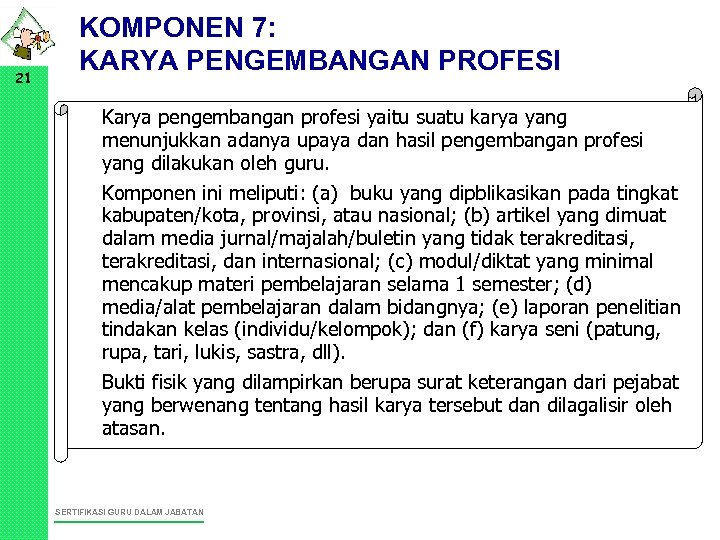 21

KOMPONEN 7:
KARYA PENGEMBANGAN PROFESI

Karya pengembangan profesi yaitu suatu karya yang menunjukkan adanya upaya dan hasil pengembangan profesi yang dilakukan oleh guru.

Komponen ini meliputi: (a) buku yang dipblikasikan pada tingkat kabupaten/kota, provinsi, atau nasional; (b) artikel yang dimuat dalam media jurnal/majalah/buletin yang tidak terakreditasi, terakreditasi, dan internasional; (c) modul/diktat yang minimal mencakup materi pembelajaran selama 1 semester; (d) media/alat pembelajaran dalam bidangnya; (e) laporan penelitian tindakan kelas (individu/kelompok); dan (f) karya seni (patung, rupa, tari, lukis, sastra, dll).

Bukti fisik yang dilampirkan berupa surat keterangan dari pejabat yang berwenang tentang hasil karya tersebut dan dilagalisir oleh atasan.

SERTIFIKASI GURU DALAM JABATAN